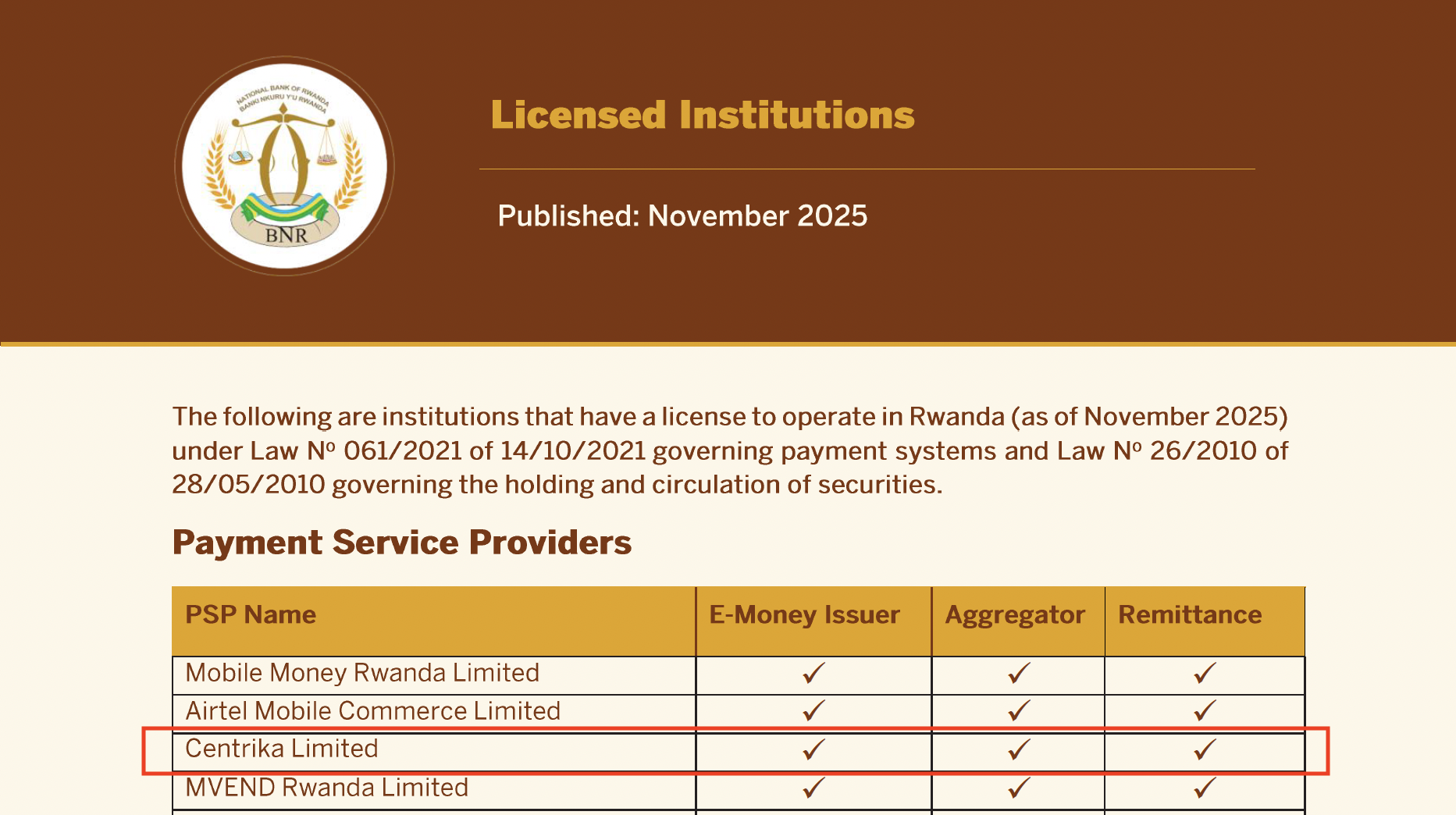 NATIONAL BANK OF RWANDA
BANKI NKURU Y'U RWANDA
BNR

Licensed Institutions

Published: November 2025

The following are institutions that have a license to operate in Rwanda (as of November 2025) under Law Nº 061/2021 of 14/10/2021 governing payment systems and Law Nº 26/2010 of 28/05/2010 governing the holding and circulation of securities.

Payment Service Providers

| PSP Name | E-Money Issuer | Aggregator | Remittance |
|---|---|---|---|
| Mobile Money Rwanda Limited | ✓ | ✓ | ✓ |
| Airtel Mobile Commerce Limited | ✓ | ✓ | ✓ |
| Centrika Limited | ✓ | ✓ | ✓ |
| MVEND Rwanda Limited | ✓ | ✓ | ✓ |